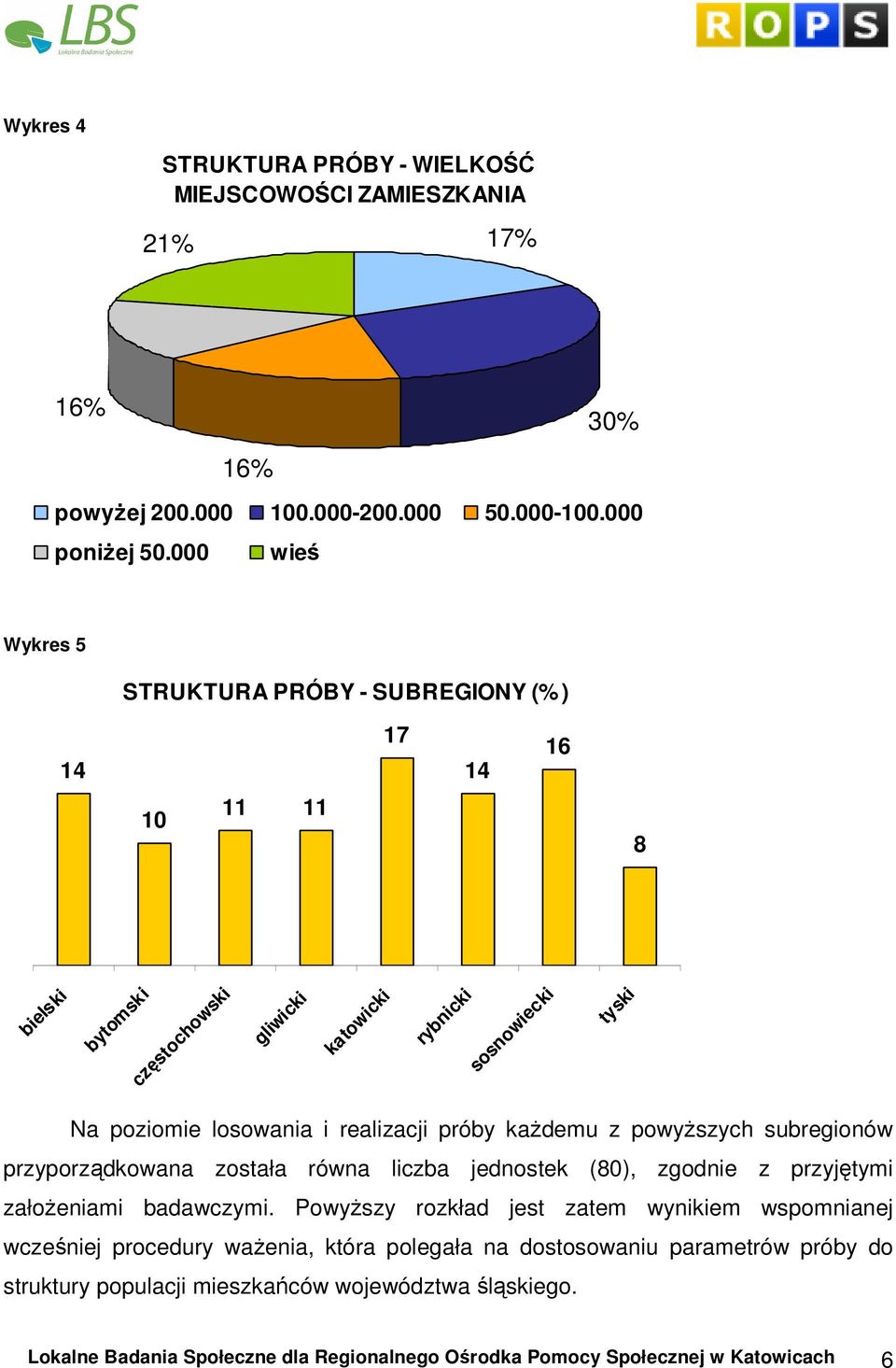 LBS
Lokalne Badania Społeczne

ROPS

Wykres 4

STRUKTURA PRÓBY - WIELKOŚĆ MIEJSCOWOŚCI ZAMIESZKANIA

21%

17%

16%

30%

16%

powyżej 200.000 100.000-200.000 50.000-100.000
poniżej 50.000 wieś

Wykres 5

STRUKTURA PRÓBY - SUBREGIONY (%)

14
10
11
11
17
14
16
8

bielski
bytomski
częstochowski
gliwicki
katowicki
rybnicki
sosnowiecki
tyski

Na poziomie losowania i realizacji próby każdemu z powyższych subregionów przyporządkowana została równa liczba jednostek (80), zgodnie z przyjętymi założeniami badawczymi. Powyższy rozkład jest zatem wynikiem wspomnianej wcześniej procedury ważenia, która polegała na dostosowaniu parametrów próby do struktury populacji mieszkańców województwa śląskiego.

Lokalne Badania Społeczne dla Regionalnego Ośrodka Pomocy Społecznej w Katowicach 6